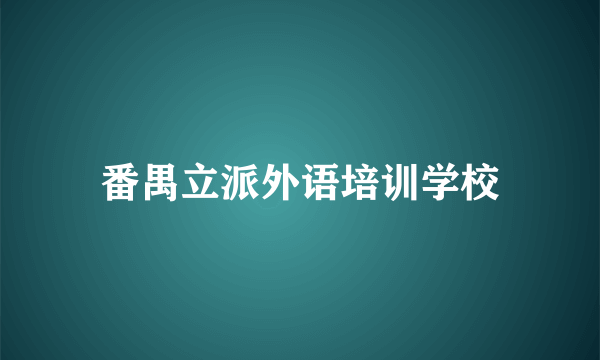 番禺立派外语培训学校